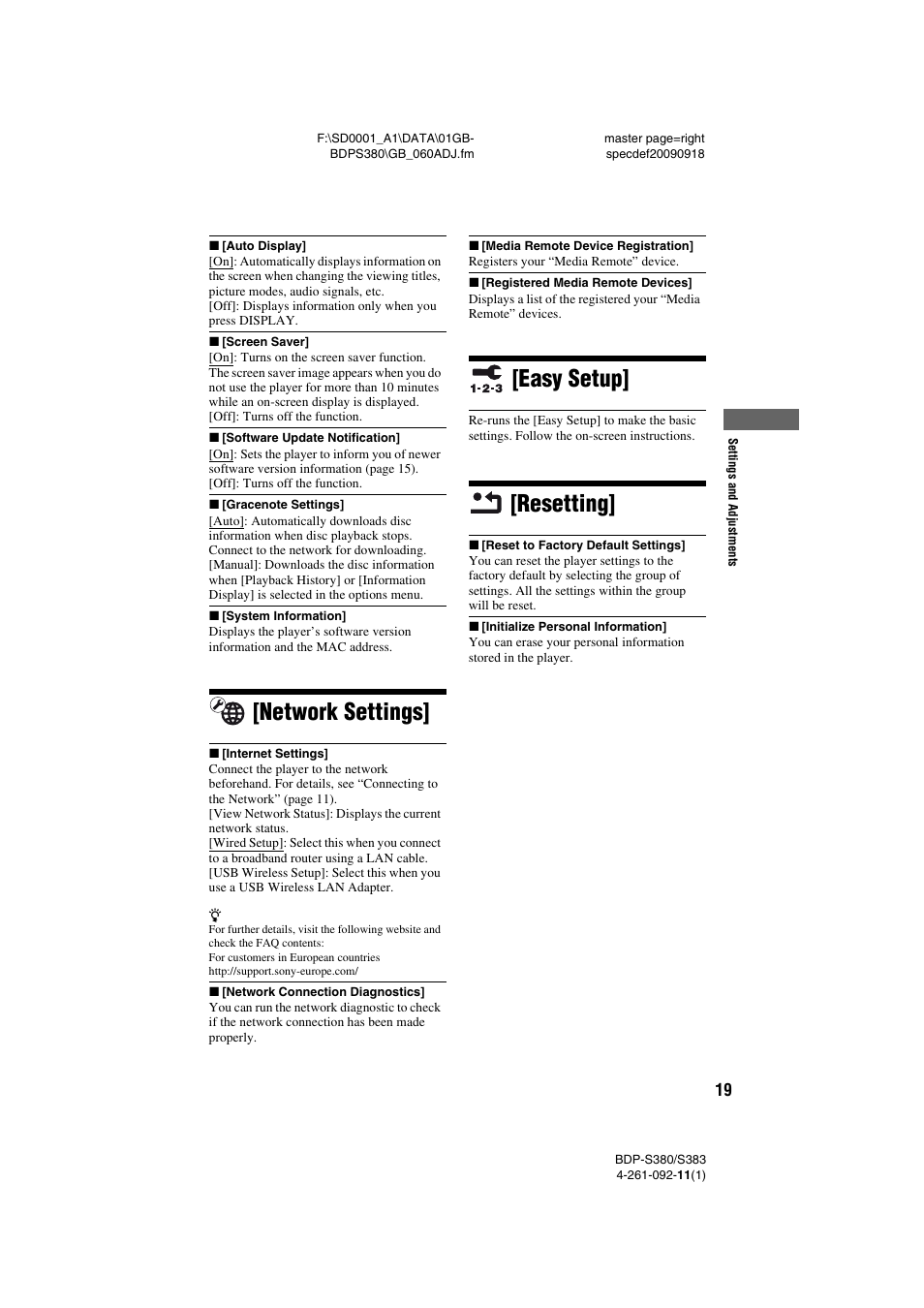 F:\SD0001_A1\DATA\01GB-BDPS380\GB_060ADJ.fm

master page=right
specdef20090918

■ [Auto Display]
[On]: Automatically displays information on the screen when changing the viewing titles, picture modes, audio signals, etc.
[Off]: Displays information only when you press DISPLAY.

■ [Screen Saver]
[On]: Turns on the screen saver function. The screen saver image appears when you do not use the player for more than 10 minutes while an on-screen display is displayed.
[Off]: Turns off the function.

■ [Software Update Notification]
[On]: Sets the player to inform you of newer software version information (page 15).
[Off]: Turns off the function.

■ [Gracenote Settings]
[Auto]: Automatically downloads disc information when disc playback stops. Connect to the network for downloading.
[Manual]: Downloads the disc information when [Playback History] or [Information Display] is selected in the options menu.

■ [System Information]
Displays the player's software version information and the MAC address.

[Network Settings]

■ [Internet Settings]
Connect the player to the network beforehand. For details, see "Connecting to the Network" (page 11).
[View Network Status]: Displays the current network status.
[Wired Setup]: Select this when you connect to a broadband router using a LAN cable.
[USB Wireless Setup]: Select this when you use a USB Wireless LAN Adapter.

For further details, visit the following website and check the FAQ contents:
For customers in European countries
http://support.sony-europe.com/

■ [Network Connection Diagnostics]
You can run the network diagnostic to check if the network connection has been made properly.

■ [Media Remote Device Registration]
Registers your "Media Remote" device.

■ [Registered Media Remote Devices]
Displays a list of the registered your "Media Remote" devices.

1-2-3 [Easy Setup]

Re-runs the [Easy Setup] to make the basic settings. Follow the on-screen instructions.

[Resetting]

■ [Reset to Factory Default Settings]
You can reset the player settings to the factory default by selecting the group of settings. All the settings within the group will be reset.

■ [Initialize Personal Information]
You can erase your personal information stored in the player.

Settings and Adjustments

19

BDP-S380/S383
4-261-092-11(1)